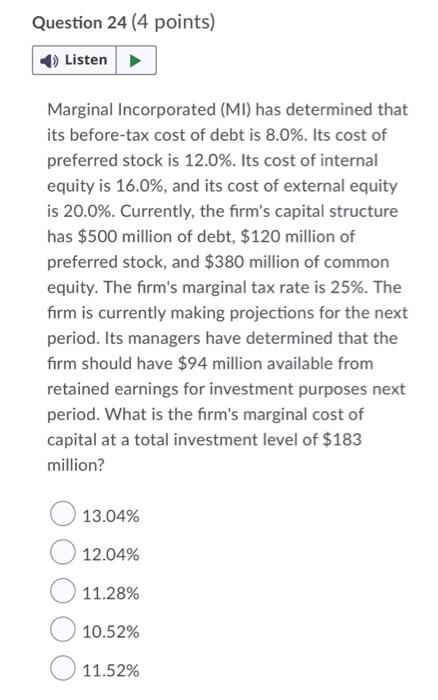 Question 24 (4 points)

Listen

Marginal Incorporated (MI) has determined that its before-tax cost of debt is 8.0%. Its cost of preferred stock is 12.0%. Its cost of internal equity is 16.0%, and its cost of external equity is 20.0%. Currently, the firm's capital structure has \$500 million of debt, \$120 million of preferred stock, and \$380 million of common equity. The firm's marginal tax rate is 25%. The firm is currently making projections for the next period. Its managers have determined that the firm should have \$94 million available from retained earnings for investment purposes next period. What is the firm's marginal cost of capital at a total investment level of \$183 million?

13.04%

12.04%

11.28%

10.52%

11.52%